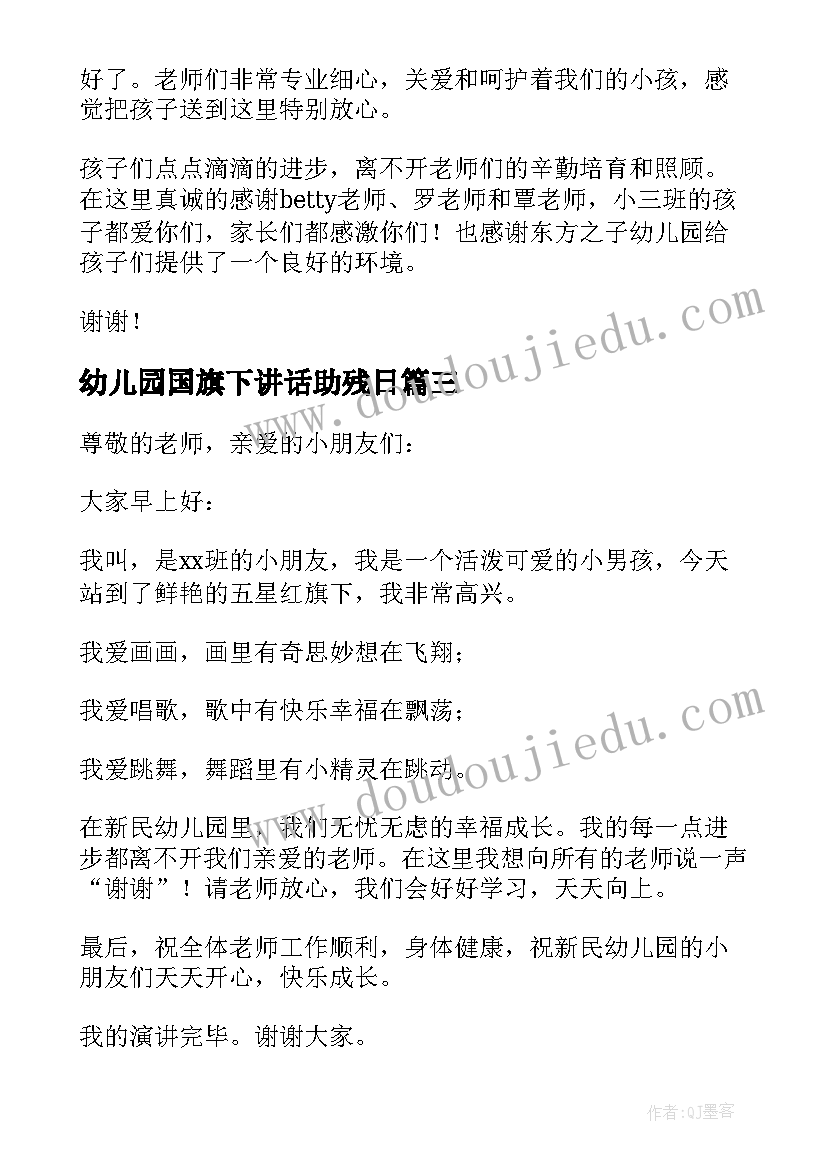 好了。老师们非常专业细心，关爱和呵护着我们的小孩，感觉把孩子送到这里特别放心。

孩子们点点滴滴的进步，离不开老师们的辛勤培育和照顾。在这里真诚的感谢betty老师、罗老师和覃老师，小三班的孩子都爱你们，家长们都感激你们！也感谢东方之子幼儿园给孩子们提供了一个良好的环境。

谢谢！

幼儿园国旗下讲话助残日篇三

尊敬的老师，亲爱的小朋友们：

大家早上好：

我叫，是xx班的小朋友，我是一个活泼可爱的小男孩，今天站到了鲜艳的五星红旗下，我非常高兴。

我爱画画，画里有奇思妙想在飞翔；

我爱唱歌，歌中有快乐幸福在飘荡；

我爱跳舞，舞蹈里有小精灵在跳动。

在新民幼儿园里，我们无忧无虑的幸福成长。我的每一点进步都离不开我们亲爱的老师。在这里我想向所有的老师说一声“谢谢”！请老师放心，我们会好好学习，天天向上。

最后，祝全体老师工作顺利，身体健康，祝新民幼儿园的小朋友们天天开心，快乐成长。

我的演讲完毕。谢谢大家。

www.doudoujiedu.com

www.doudoujiedu.com

作者:QJ墨客